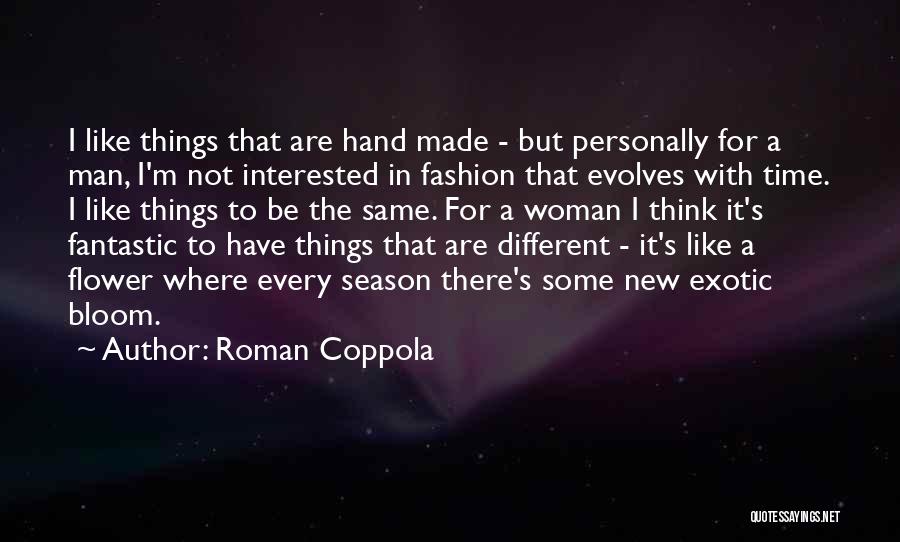 I like things that are hand made - but personally for a man, I'm not interested in fashion that evolves with time. I like things to be the same. For a woman I think it's fantastic to have things that are different - it's like a flower where every season there's some new exotic bloom.

~ Author: Roman Coppola

QUOTESSAYINGS.NET